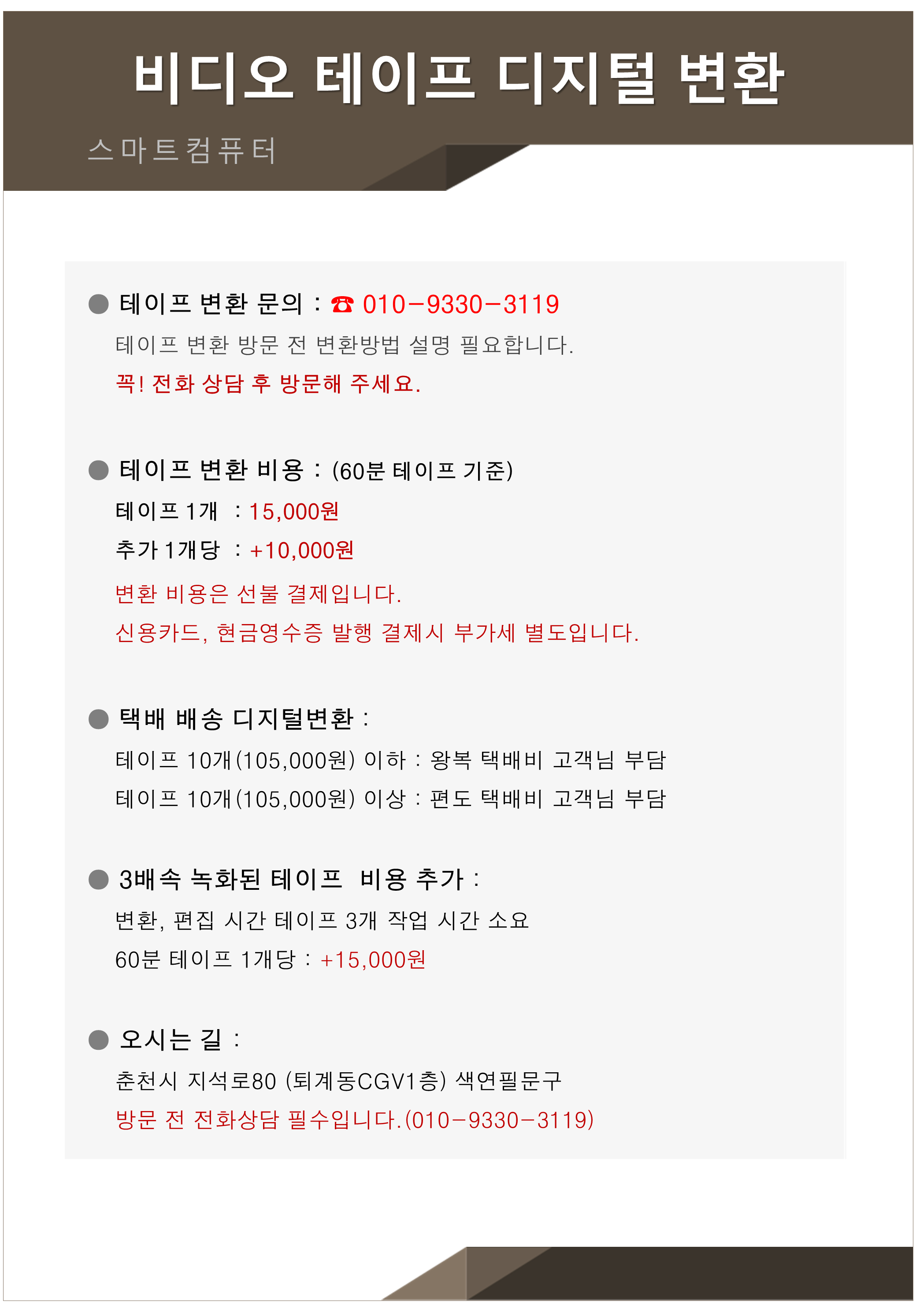 비디오 테이프 디지털 변환

스마트컴퓨터

● 테이프 변환 문의 : ☎ 010-9330-3119

테이프 변환 방문 전 변환방법 설명 필요합니다.

꼭! 전화 상담 후 방문해 주세요.

● 테이프 변환 비용 : (60분 테이프 기준)

테이프 1개 : 15,000원

추가 1개당 : +10,000원

변환 비용은 선불 결제입니다.

신용카드, 현금영수증 발행 결제시 부가세 별도입니다.

● 택배 배송 디지털변환 :

테이프 10개(105,000원) 이하 : 왕복 택배비 고객님 부담

테이프 10개(105,000원) 이상 : 편도 택배비 고객님 부담

● 3배속 녹화된 테이프 비용 추가 :

변환, 편집 시간 테이프 3개 작업 시간 소요

60분 테이프 1개당 : +15,000원

● 오시는 길 :

춘천시 지석로80 (퇴계동CGV1층) 색연필문구

방문 전 전화상담 필수입니다.(010-9330-3119)